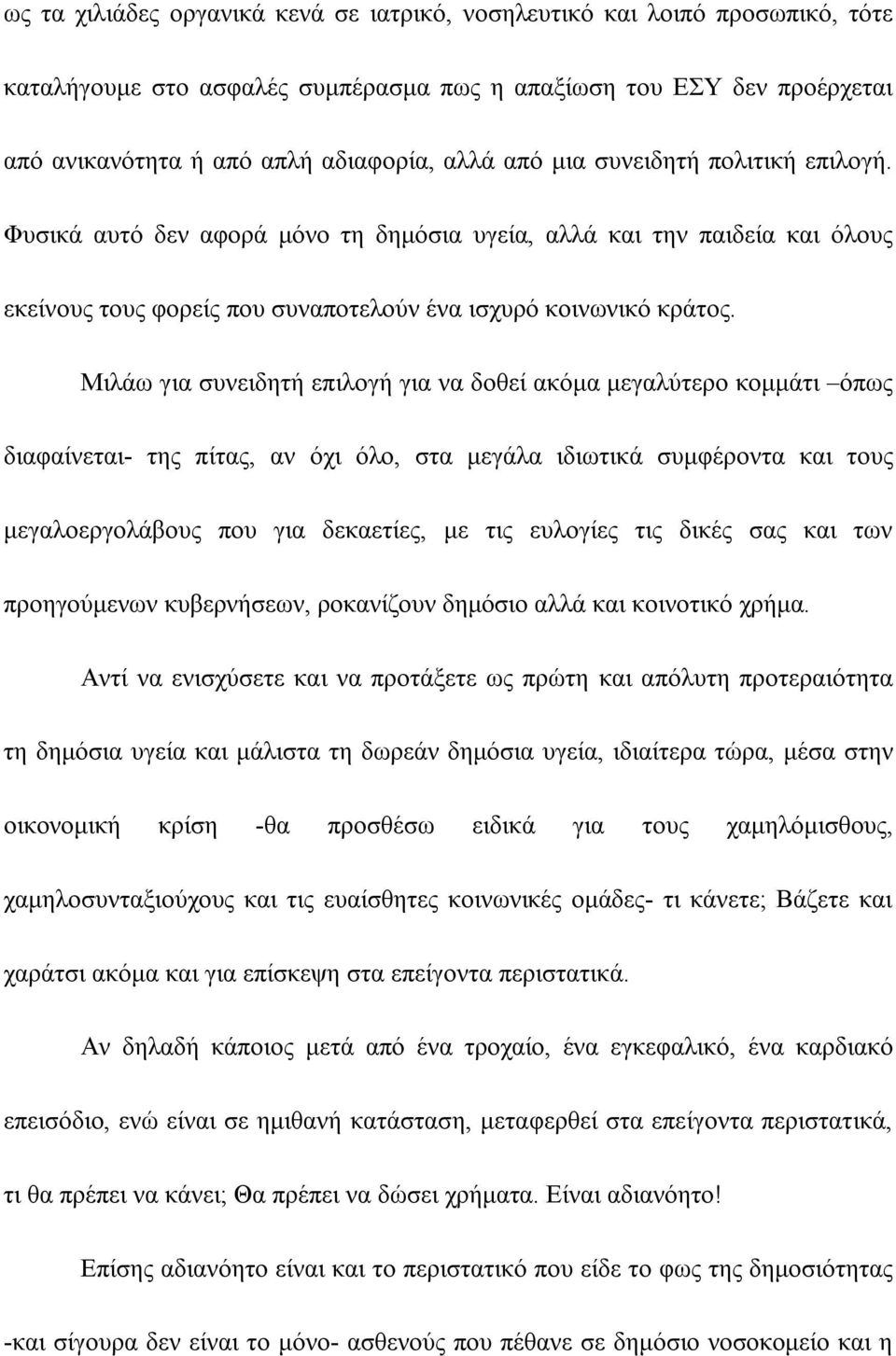 ως τα χιλιάδες οργανικά κενά σε ιατρικό, νοσηλευτικό και λοιπό προσωπικό, τότε καταλήγουμε στο ασφαλές συμπέρασμα πως η απαξίωση του ΕΣΥ δεν προέρχεται από ανικανότητα ή από απλή αδιαφορία, αλλά από μια συνειδητή πολιτική επιλογή. Φυσικά αυτό δεν αφορά μόνο τη δημόσια υγεία, αλλά και την παιδεία και όλους εκείνους τους φορείς που συναποτελούν ένα ισχυρό κοινωνικό κράτος.

Μιλάω για συνειδητή επιλογή για να δοθεί ακόμα μεγαλύτερο κομμάτι –όπως διαφαίνεται- της πίτας, αν όχι όλο, στα μεγάλα ιδιωτικά συμφέροντα και τους μεγαλοεργολάβους που για δεκαετίες, με τις ευλογίες τις δικές σας και των προηγούμενων κυβερνήσεων, ροκανίζουν δημόσιο αλλά και κοινοτικό χρήμα.

Αντί να ενισχύσετε και να προτάξετε ως πρώτη και απόλυτη προτεραιότητα τη δημόσια υγεία και μάλιστα τη δωρεάν δημόσια υγεία, ιδιαίτερα τώρα, μέσα στην οικονομική κρίση -θα προσθέσω ειδικά για τους χαμηλόμισθους, χαμηλοσυνταξιούχους και τις ευαίσθητες κοινωνικές ομάδες- τι κάνετε; Βάζετε και χαράτσι ακόμα και για επίσκεψη στα επείγοντα περιστατικά.

Αν δηλαδή κάποιος μετά από ένα τροχαίο, ένα εγκεφαλικό, ένα καρδιακό επεισόδιο, ενώ είναι σε ημιθανή κατάσταση, μεταφερθεί στα επείγοντα περιστατικά, τι θα πρέπει να κάνει; Θα πρέπει να δώσει χρήματα. Είναι αδιανόητο!

Επίσης αδιανόητο είναι και το περιστατικό που είδε το φως της δημοσιότητας -και σίγουρα δεν είναι το μόνο- ασθενούς που πέθανε σε δημόσιο νοσοκομείο και η